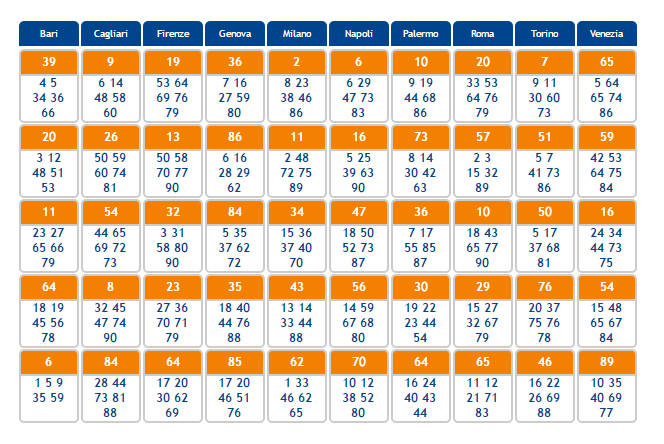 | Bari | Cagliari | Firenze | Genova | Milano | Napoli | Palermo | Roma | Torino | Venezia |
|---|---|---|---|---|---|---|---|---|---|
| 39 | 9 | 19 | 36 | 2 | 6 | 10 | 20 | 7 | 65 |
| 4 5 34 36 66 | 6 14 48 58 60 | 53 64 69 76 79 | 7 16 27 59 80 | 8 23 38 46 86 | 6 29 47 73 83 | 9 19 44 68 86 | 33 53 64 76 79 | 9 11 30 60 73 | 5 64 65 74 86 |
| 20 | 26 | 13 | 86 | 11 | 16 | 73 | 57 | 51 | 59 |
| 3 12 48 51 53 | 50 59 60 74 81 | 50 58 70 77 90 | 6 16 28 29 62 | 2 48 72 75 89 | 5 25 39 63 90 | 8 14 30 42 63 | 2 3 15 32 89 | 5 7 41 73 86 | 42 53 64 75 84 |
| 11 | 54 | 32 | 84 | 34 | 47 | 36 | 10 | 50 | 16 |
| 23 27 65 66 79 | 44 65 69 72 73 | 3 31 58 80 90 | 5 35 37 62 72 | 15 36 37 40 70 | 18 50 52 73 87 | 7 17 55 85 87 | 18 43 65 77 90 | 5 17 37 68 81 | 24 34 44 73 75 |
| 64 | 8 | 23 | 35 | 43 | 56 | 30 | 29 | 76 | 54 |
| 18 19 45 56 78 | 32 45 47 74 90 | 27 36 70 71 79 | 18 40 44 76 88 | 13 14 33 44 88 | 14 59 67 68 80 | 19 22 23 44 54 | 15 27 32 67 79 | 20 37 75 76 78 | 15 48 65 67 84 |
| 6 | 84 | 64 | 85 | 62 | 70 | 64 | 65 | 46 | 89 |
| 1 5 9 35 59 | 28 44 73 81 88 | 17 20 30 62 69 | 17 20 46 51 76 | 1 33 46 62 65 | 10 12 38 52 80 | 16 24 40 43 44 | 11 12 21 71 83 | 16 22 26 69 88 | 10 35 40 69 77 |